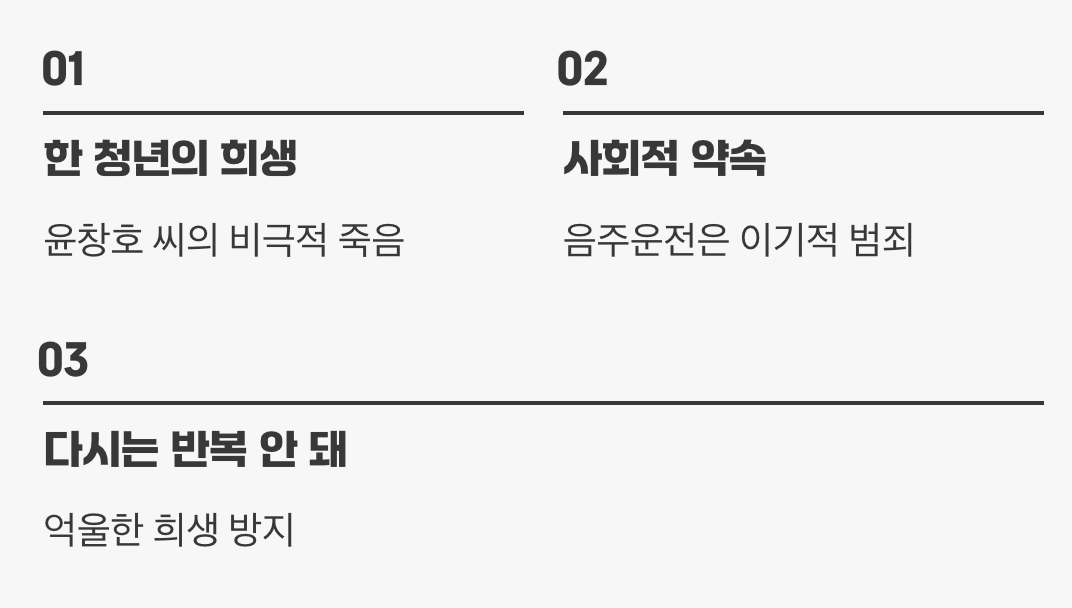 01

한 청년의 희생

윤창호 씨의 비극적 죽음

02

사회적 약속

음주운전은 이기적 범죄

03

다시는 반복 안 돼

억울한 희생 방지